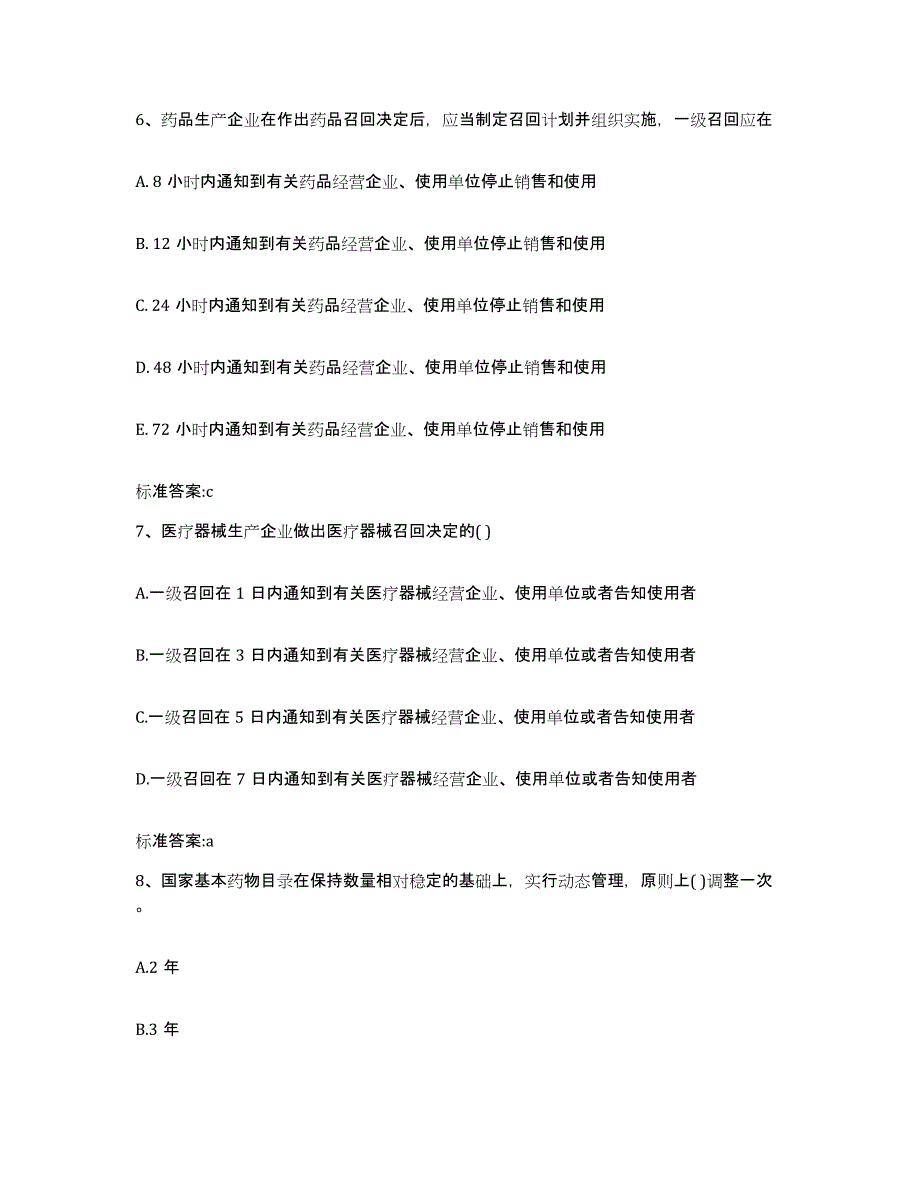 6、药品生产企业在作出药品召回决定后，应当制定召回计划并组织实施，一级召回应在

A. 8 小时内通知到有关药品经营企业、使用单位停止销售和使用

B. 12 小时内通知到有关药品经营企业、使用单位停止销售和使用

C. 24 小时内通知到有关药品经营企业、使用单位停止销售和使用

D. 48 小时内通知到有关药品经营企业、使用单位停止销售和使用

E. 72 小时内通知到有关药品经营企业、使用单位停止销售和使用

标准答案:c

7、医疗器械生产企业做出医疗器械召回决定的( )

A.一级召回在 1 日内通知到有关医疗器械经营企业、使用单位或者告知使用者

B.一级召回在 3 日内通知到有关医疗器械经营企业、使用单位或者告知使用者

C.一级召回在 5 日内通知到有关医疗器械经营企业、使用单位或者告知使用者

D.一级召回在 7 日内通知到有关医疗器械经营企业、使用单位或者告知使用者

标准答案:a

8、国家基本药物目录在保持数量相对稳定的基础上，实行动态管理，原则上( )调整一次。

A.2 年

B.3 年